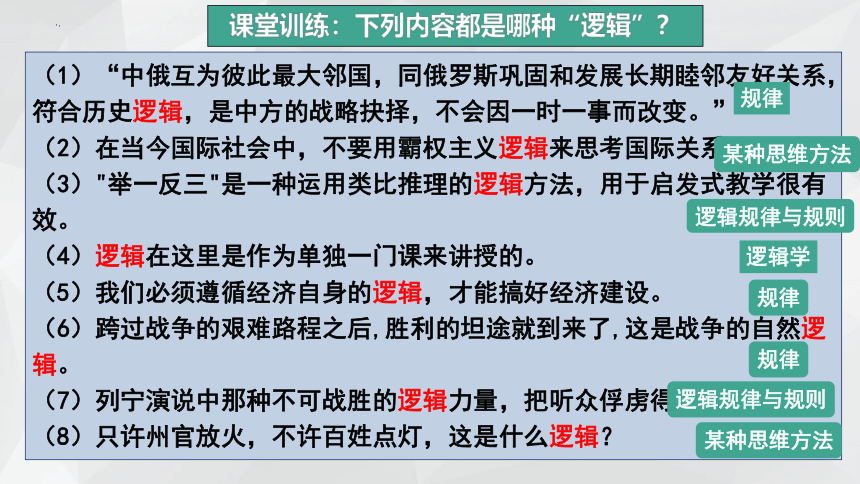 课堂训练：下列内容都是哪种“逻辑”？

（1）“中俄互为彼此最大邻国，同俄罗斯巩固和发展长期睦邻友好关系，符合历史逻辑，是中方的战略抉择，不会因一时一事而改变。”

规律

（2）在当今国际社会中，不要用霸权主义逻辑来思考国际关系

某种思维方法

（3）"举一反三"是一种运用类比推理的逻辑方法，用于启发式教学很有效。

逻辑规律与规则

（4）逻辑在这里是作为单独一门课来讲授的。

逻辑学

（5）我们必须遵循经济自身的逻辑，才能搞好经济建设。

规律

（6）跨过战争的艰难路程之后，胜利的坦途就到来了，这是战争的自然逻辑。

规律

（7）列宁演说中那种不可战胜的逻辑力量，把听众俘虏得

逻辑规律与规则

（8）只许州官放火，不许百姓点灯，这是什么逻辑？

某种思维方法